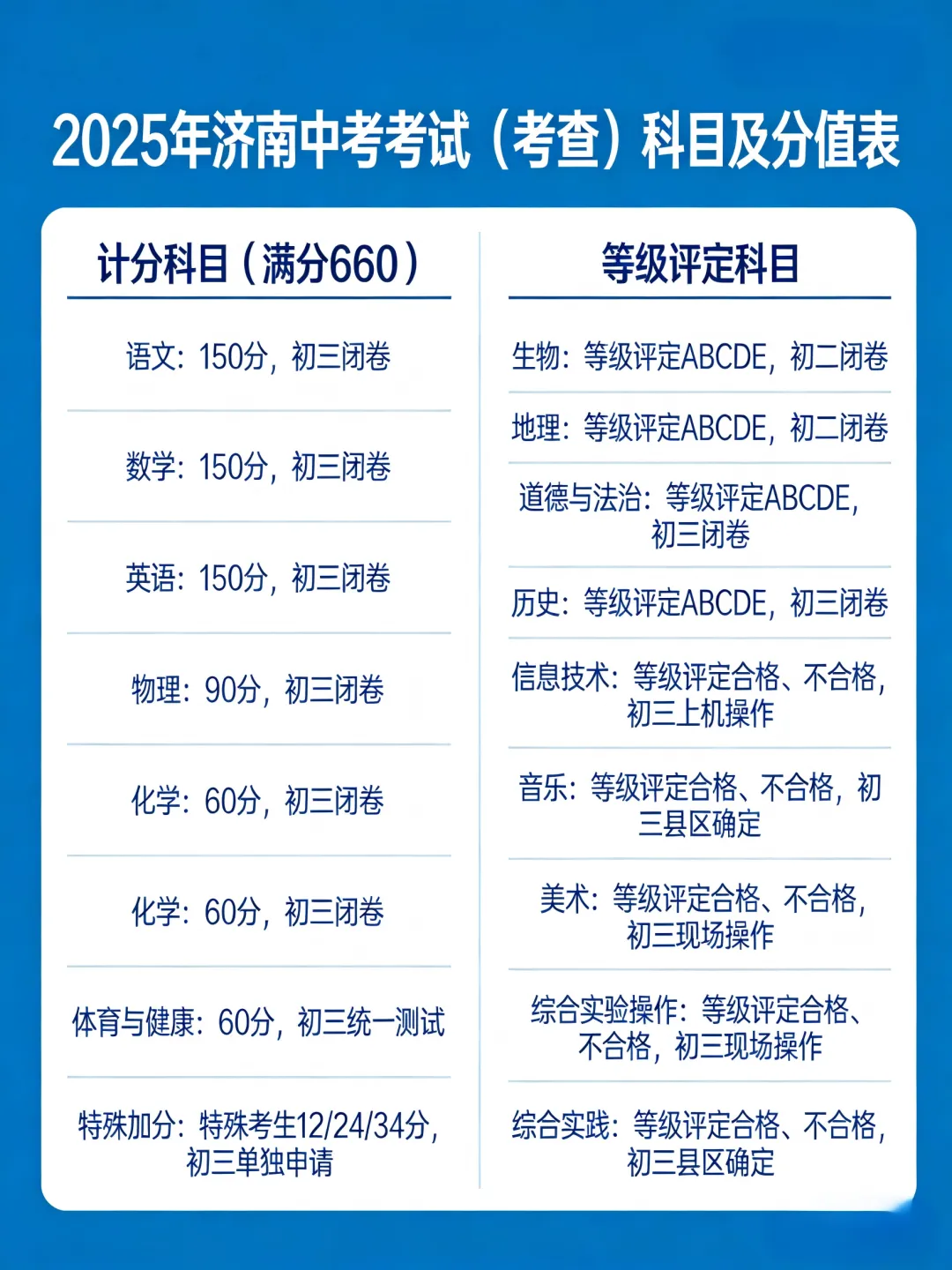 2025年济南中考考试（考查）科目及分值表

计分科目（满分660）

语文：150分，初三闭卷

数学：150分，初三闭卷

英语：150分，初三闭卷

物理：90分，初三闭卷

化学：60分，初三闭卷

化学：60分，初三闭卷

体育与健康：60分，初三统一测试

特殊加分：特殊考生12/24/34分，初三单独申请

等级评定科目

生物：等级评定ABCDE，初二闭卷

地理：等级评定ABCDE，初二闭卷

道德与法治：等级评定ABCDE，初三闭卷

历史：等级评定ABCDE，初三闭卷

信息技术：等级评定合格、不合格，初三上机操作

音乐：等级评定合格、不合格，初三县区确定

美术：等级评定合格、不合格，初三现场操作

综合实验操作：等级评定合格、不合格，初三现场操作

综合实践：等级评定合格、不合格，初三县区确定